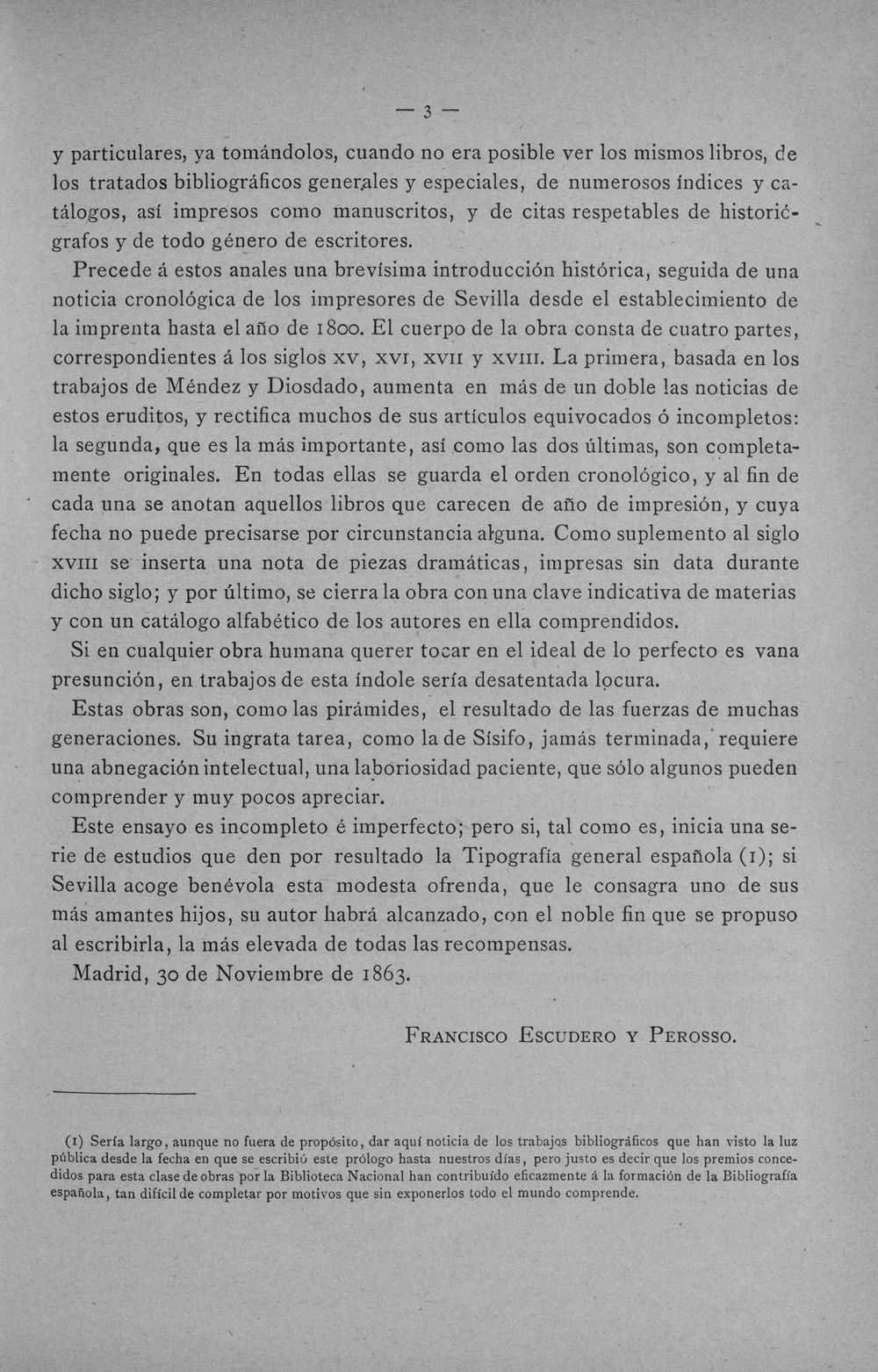 — 3 —

y particulares, ya tomándolos, cuando no era posible ver los mismos libros, de los tratados bibliográficos generales y especiales, de numerosos índices y catálogos, así impresos como manuscritos, y de citas respetables de historiógrafos y de todo género de escritores.

Precede á estos anales una brevísima introducción histórica, seguida de una noticia cronológica de los impresores de Sevilla desde el establecimiento de la imprenta hasta el año de 1800. El cuerpo de la obra consta de cuatro partes, correspondientes á los siglos XV, XVI, XVII y XVIII. La primera, basada en los trabajos de Méndez y Diosdado, aumenta en más de un doble las noticias de estos eruditos, y rectifica muchos de sus artículos equivocados ó incompletos: la segunda, que es la más importante, así como las dos últimas, son completamente originales. En todas ellas se guarda el orden cronológico, y al fin de cada una se anotan aquellos libros que carecen de año de impresión, y cuya fecha no puede precisarse por circunstancia alguna. Como suplemento al siglo XVIII se inserta una nota de piezas dramáticas, impresas sin data durante dicho siglo; y por último, se cierra la obra con una clave indicativa de materias y con un catálogo alfabético de los autores en ella comprendidos.

Si en cualquier obra humana querer tocar en el ideal de lo perfecto es vana presunción, en trabajos de esta índole sería desatentada locura.

Estas obras son, como las pirámides, el resultado de las fuerzas de muchas generaciones. Su ingrata tarea, como la de Sísifo, jamás terminada, requiere una abnegación intelectual, una laboriosidad paciente, que sólo algunos pueden comprender y muy pocos apreciar.

Este ensayo es incompleto é imperfecto; pero si, tal como es, inicia una serie de estudios que den por resultado la Tipografía general española (1); si Sevilla acoge benévola esta modesta ofrenda, que le consagra uno de sus más amantes hijos, su autor habrá alcanzado, con el noble fin que se propuso al escribirla, la más elevada de todas las recompensas.

Madrid, 30 de Noviembre de 1863.

FRANCISCO ESCUDERO Y PEROSSO.

(1) Sería largo, aunque no fuera de propósito, dar aquí noticia de los trabajos bibliográficos que han visto la luz pública desde la fecha en que se escribió este prólogo hasta nuestros días, pero justo es decir que los premios concedidos para esta clase de obras por la Biblioteca Nacional han contribuído eficazmente á la formación de la Bibliografía española, tan difícil de completar por motivos que sin exponerlos todo el mundo comprende.